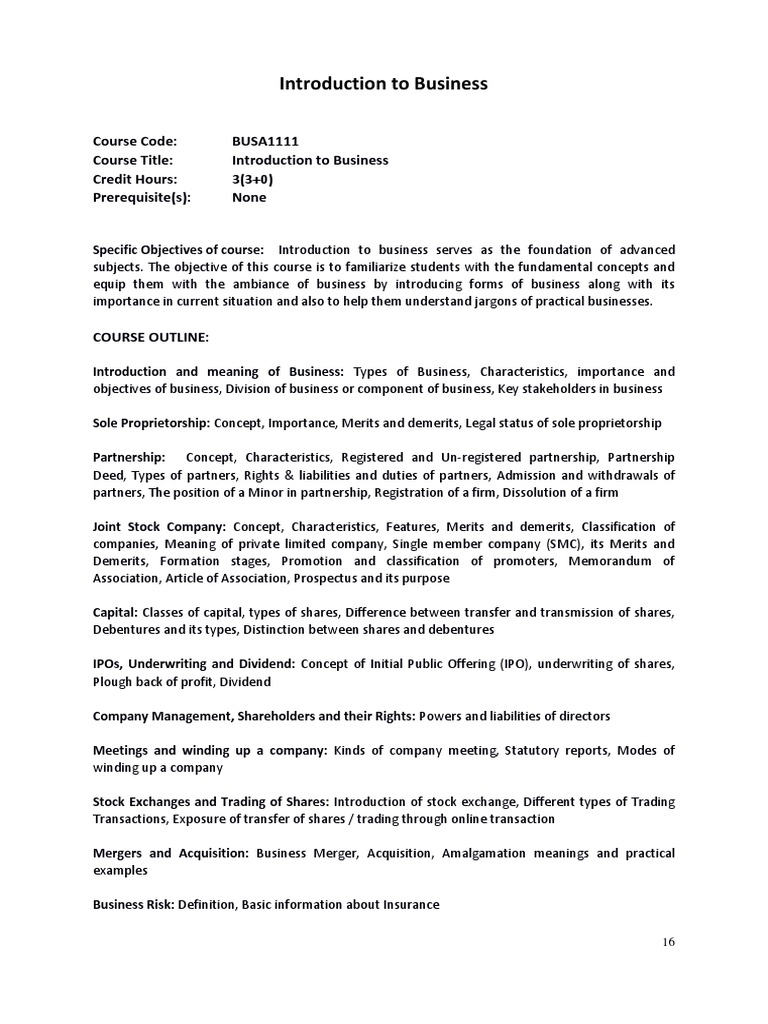 Introduction to Business

Course Code: BUSA1111
Course Title: Introduction to Business
Credit Hours: 3(3+0)
Prerequisite(s): None

Specific Objectives of course: Introduction to business serves as the foundation of advanced subjects. The objective of this course is to familiarize students with the fundamental concepts and equip them with the ambiance of business by introducing forms of business along with its importance in current situation and also to help them understand jargons of practical businesses.

COURSE OUTLINE:

Introduction and meaning of Business: Types of Business, Characteristics, importance and objectives of business, Division of business or component of business, Key stakeholders in business

Sole Proprietorship: Concept, Importance, Merits and demerits, Legal status of sole proprietorship

Partnership: Concept, Characteristics, Registered and Un-registered partnership, Partnership Deed, Types of partners, Rights & liabilities and duties of partners, Admission and withdrawals of partners, The position of a Minor in partnership, Registration of a firm, Dissolution of a firm

Joint Stock Company: Concept, Characteristics, Features, Merits and demerits, Classification of companies, Meaning of private limited company, Single member company (SMC), its Merits and Demerits, Formation stages, Promotion and classification of promoters, Memorandum of Association, Article of Association, Prospectus and its purpose

Capital: Classes of capital, types of shares, Difference between transfer and transmission of shares, Debentures and its types, Distinction between shares and debentures

IPOs, Underwriting and Dividend: Concept of Initial Public Offering (IPO), underwriting of shares, Plough back of profit, Dividend

Company Management, Shareholders and their Rights: Powers and liabilities of directors

Meetings and winding up a company: Kinds of company meeting, Statutory reports, Modes of winding up a company

Stock Exchanges and Trading of Shares: Introduction of stock exchange, Different types of Trading Transactions, Exposure of transfer of shares / trading through online transaction

Mergers and Acquisition: Business Merger, Acquisition, Amalgamation meanings and practical examples

Business Risk: Definition, Basic information about Insurance

16